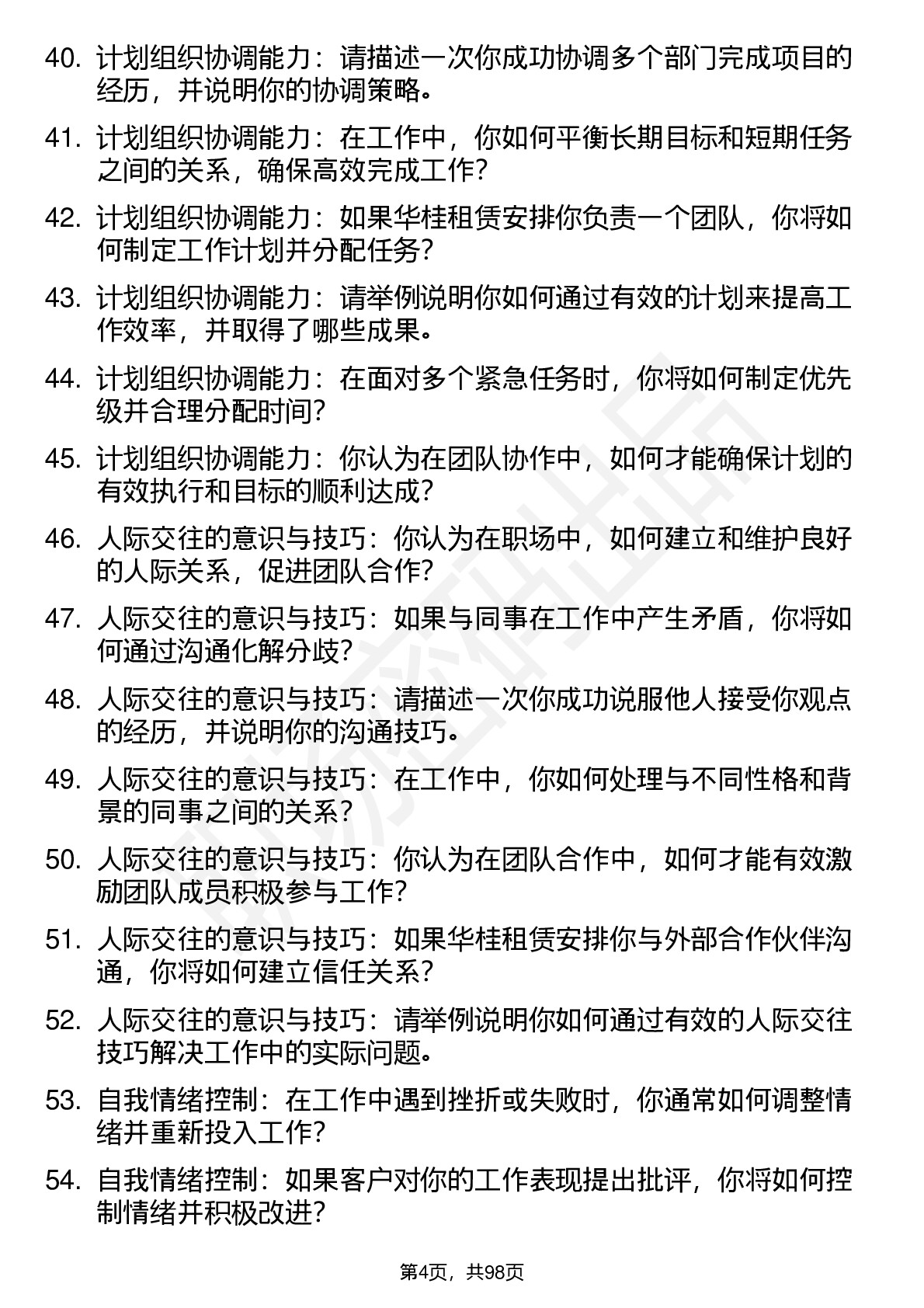 40. 计划组织协调能力：请描述一次你成功协调多个部门完成项目的经历，并说明你的协调策略。

41. 计划组织协调能力：在工作中，你如何平衡长期目标和短期任务之间的关系，确保高效完成工作？

42. 计划组织协调能力：如果华桂租赁安排你负责一个团队，你将如何制定工作计划并分配任务？

43. 计划组织协调能力：请举例说明你如何通过有效的计划来提高工作效率，并取得了哪些成果。

44. 计划组织协调能力：在面对多个紧急任务时，你将如何制定优先级并合理分配时间？

45. 计划组织协调能力：你认为在团队协作中，如何才能确保计划的有效执行和目标的顺利达成？

46. 人际交往的意识与技巧：你认为在职场中，如何建立和维护良好的人际关系，促进团队合作？

47. 人际交往的意识与技巧：如果与同事在工作中产生矛盾，你将如何通过沟通化解分歧？

48. 人际交往的意识与技巧：请描述一次你成功说服他人接受你观点的经历，并说明你的沟通技巧。

49. 人际交往的意识与技巧：在工作中，你如何处理与不同性格和背景的同事之间的关系？

50. 人际交往的意识与技巧：你认为在团队合作中，如何才能有效激励团队成员积极参与工作？

51. 人际交往的意识与技巧：如果华桂租赁安排你与外部合作伙伴沟通，你将如何建立信任关系？

52. 人际交往的意识与技巧：请举例说明你如何通过有效的人际交往技巧解决工作中的实际问题。

53. 自我情绪控制：在工作中遇到挫折或失败时，你通常如何调整情绪并重新投入工作？

54. 自我情绪控制：如果客户对你的工作表现提出批评，你将如何控制情绪并积极改进？

第4页，共98页